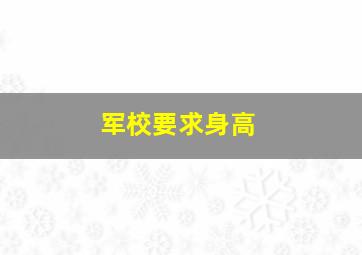 军校要求身高